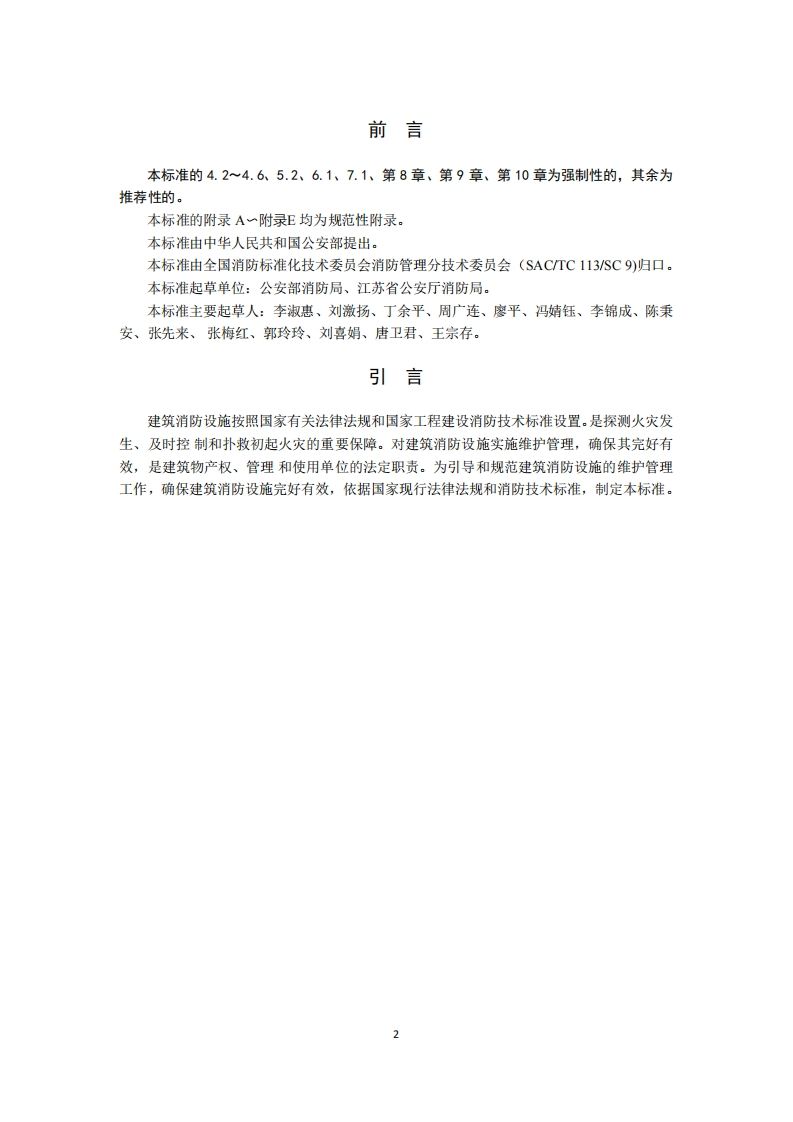 前 言

本标准的 4.2～4.6、5.2、6.1、7.1、第 8 章、第 9 章、第 10 章为强制性的，其余为推荐性的。

本标准的附录 A～附录E 均为规范性附录。

本标准由中华人民共和国公安部提出。

本标准由全国消防标准化技术委员会消防管理分技术委员会（SAC/TC 113/SC 9)归口。

本标准起草单位：公安部消防局、江苏省公安厅消防局。

本标准主要起草人：李淑惠、刘激扬、丁余平、周广连、廖平、冯婧钰、李锦成、陈秉安、张先来、 张梅红、郭玲玲、刘喜娟、唐卫君、王宗存。

引 言

建筑消防设施按照国家有关法律法规和国家工程建设消防技术标准设置。是探测火灾发生、及时控 制和扑救初起火灾的重要保障。对建筑消防设施实施维护管理，确保其完好有效，是建筑物产权、管理 和使用单位的法定职责。为引导和规范建筑消防设施的维护管理工作，确保建筑消防设施完好有效，依据国家现行法律法规和消防技术标准，制定本标准。

2